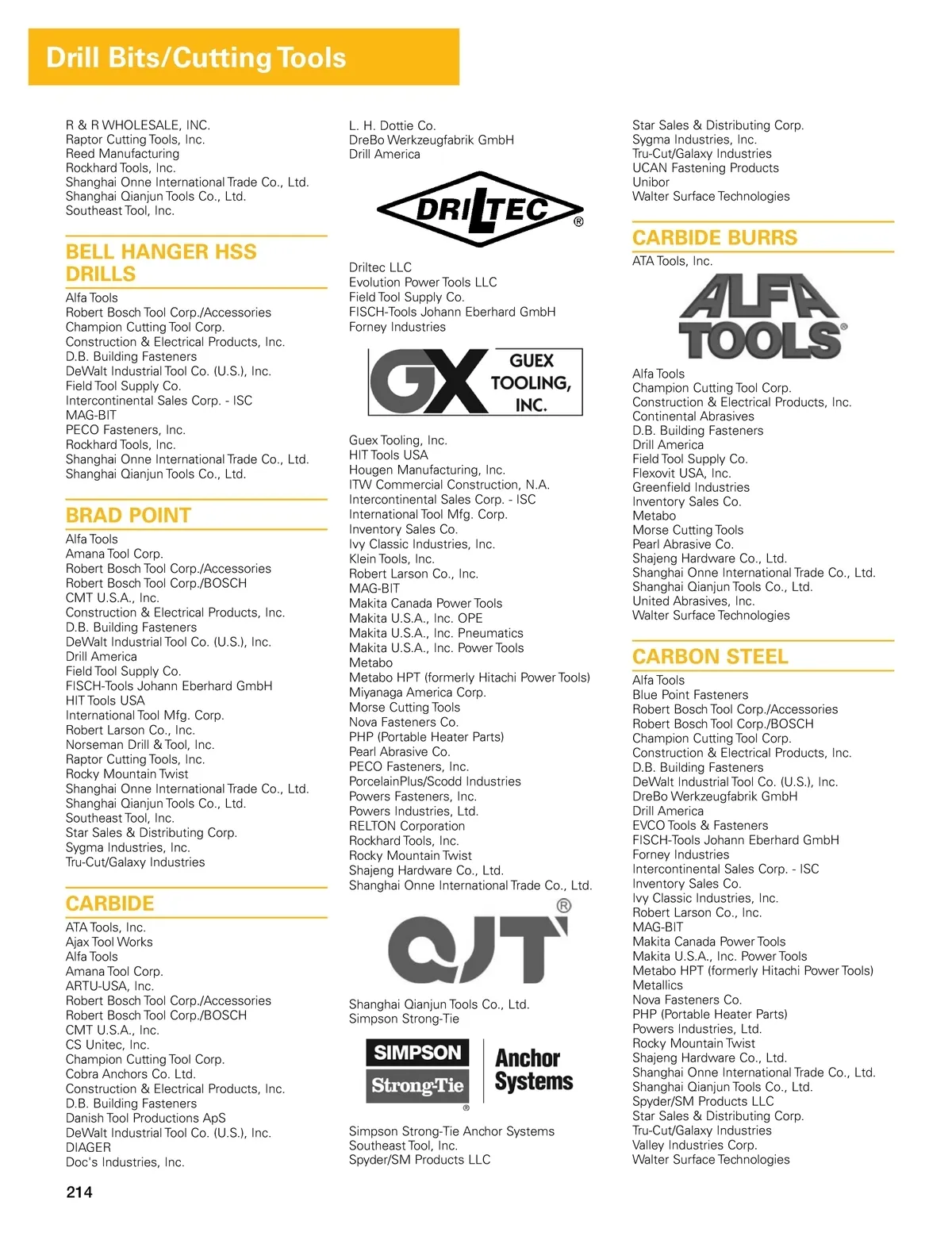 Drill Bits/Cutting Tools

R & R WHOLESALE, INC.
Raptor Cutting Tools, Inc.
Reed Manufacturing
Rockhard Tools, Inc.
Shanghai Onne International Trade Co., Ltd.
Shanghai Qianjun Tools Co., Ltd.
Southeast Tool, Inc.

BELL HANGER HSS DRILLS

Alfa Tools
Robert Bosch Tool Corp./Accessories
Champion Cutting Tool Corp.
Construction & Electrical Products, Inc.
D.B. Building Fasteners
DeWalt Industrial Tool Co. (U.S.), Inc.
Field Tool Supply Co.
Intercontinental Sales Corp. - ISC
MAG-BIT
PECO Fasteners, Inc.
Rockhard Tools, Inc.
Shanghai Onne International Trade Co., Ltd.
Shanghai Qianjun Tools Co., Ltd.

BRAD POINT

Alfa Tools
Amana Tool Corp.
Robert Bosch Tool Corp./Accessories
Robert Bosch Tool Corp./BOSCH
CMT U.S.A., Inc.
Construction & Electrical Products, Inc.
D.B. Building Fasteners
DeWalt Industrial Tool Co. (U.S.), Inc.
Drill America
Field Tool Supply Co.
FISCH-Tools Johann Eberhard GmbH
HIT Tools USA
International Tool Mfg. Corp.
Robert Larson Co., Inc.
Norseman Drill & Tool, Inc.
Raptor Cutting Tools, Inc.
Rocky Mountain Twist
Shanghai Onne International Trade Co., Ltd.
Shanghai Qianjun Tools Co., Ltd.
Southeast Tool, Inc.
Star Sales & Distributing Corp.
Sygma Industries, Inc.
Tru-Cut/Galaxy Industries

CARBIDE

ATA Tools, Inc.
Ajax Tool Works
Alfa Tools
Amana Tool Corp.
ARTU-USA, Inc.
Robert Bosch Tool Corp./Accessories
Robert Bosch Tool Corp./BOSCH
CMT U.S.A., Inc.
CS Unitec, Inc.
Champion Cutting Tool Corp.
Cobra Anchors Co. Ltd.
Construction & Electrical Products, Inc.
D.B. Building Fasteners
Danish Tool Productions ApS
DeWalt Industrial Tool Co. (U.S.), Inc.
DIAGER
Doc's Industries, Inc.

214

L. H. Dottie Co.
DreBo Werkzeugfabrik GmbH
Drill America

DRILTEC ®

Driltec LLC
Evolution Power Tools LLC
Field Tool Supply Co.
FISCH-Tools Johann Eberhard GmbH
Forney Industries

GX GUEX TOOLING, INC.

Guex Tooling, Inc.
HIT Tools USA
Hougen Manufacturing, Inc.
ITW Commercial Construction, N.A.
Intercontinental Sales Corp. - ISC
International Tool Mfg. Corp.
Inventory Sales Co.
Ivy Classic Industries, Inc.
Klein Tools, Inc.
Robert Larson Co., Inc.
MAG-BIT
Makita Canada Power Tools
Makita U.S.A., Inc. OPE
Makita U.S.A., Inc. Pneumatics
Makita U.S.A., Inc. Power Tools
Metabo
Metabo HPT (formerly Hitachi Power Tools)
Miyanaga America Corp.
Morse Cutting Tools
Nova Fasteners Co.
PHP (Portable Heater Parts)
Pearl Abrasive Co.
PECO Fasteners, Inc.
PorcelainPlus/Scodd Industries
Powers Fasteners, Inc.
Powers Industries, Ltd.
RELTON Corporation
Rockhard Tools, Inc.
Rocky Mountain Twist
Shajeng Hardware Co., Ltd.
Shanghai Onne International Trade Co., Ltd.

QJT ®

Shanghai Qianjun Tools Co., Ltd.
Simpson Strong-Tie

SIMPSON Strong-Tie ® Anchor Systems

Simpson Strong-Tie Anchor Systems
Southeast Tool, Inc.
Spyder/SM Products LLC

Star Sales & Distributing Corp.
Sygma Industries, Inc.
Tru-Cut/Galaxy Industries
UCAN Fastening Products
Unibor
Walter Surface Technologies

CARBIDE BURRS

ATA Tools, Inc.

ALFA TOOLS ®

Alfa Tools
Champion Cutting Tool Corp.
Construction & Electrical Products, Inc.
Continental Abrasives
D.B. Building Fasteners
Drill America
Field Tool Supply Co.
Flexovit USA, Inc.
Greenfield Industries
Inventory Sales Co.
Metabo
Morse Cutting Tools
Pearl Abrasive Co.
Shajeng Hardware Co., Ltd.
Shanghai Onne International Trade Co., Ltd.
Shanghai Qianjun Tools Co., Ltd.
United Abrasives, Inc.
Walter Surface Technologies

CARBON STEEL

Alfa Tools
Blue Point Fasteners
Robert Bosch Tool Corp./Accessories
Robert Bosch Tool Corp./BOSCH
Champion Cutting Tool Corp.
Construction & Electrical Products, Inc.
D.B. Building Fasteners
DeWalt Industrial Tool Co. (U.S.), Inc.
DreBo Werkzeugfabrik GmbH
Drill America
EVCO Tools & Fasteners
FISCH-Tools Johann Eberhard GmbH
Forney Industries
Intercontinental Sales Corp. - ISC
Inventory Sales Co.
Ivy Classic Industries, Inc.
Robert Larson Co., Inc.
MAG-BIT
Makita Canada Power Tools
Makita U.S.A., Inc. Power Tools
Metabo HPT (formerly Hitachi Power Tools)
Metallics
Nova Fasteners Co.
PHP (Portable Heater Parts)
Powers Industries, Ltd.
Rocky Mountain Twist
Shajeng Hardware Co., Ltd.
Shanghai Onne International Trade Co., Ltd.
Shanghai Qianjun Tools Co., Ltd.
Spyder/SM Products LLC
Star Sales & Distributing Corp.
Tru-Cut/Galaxy Industries
Valley Industries Corp.
Walter Surface Technologies